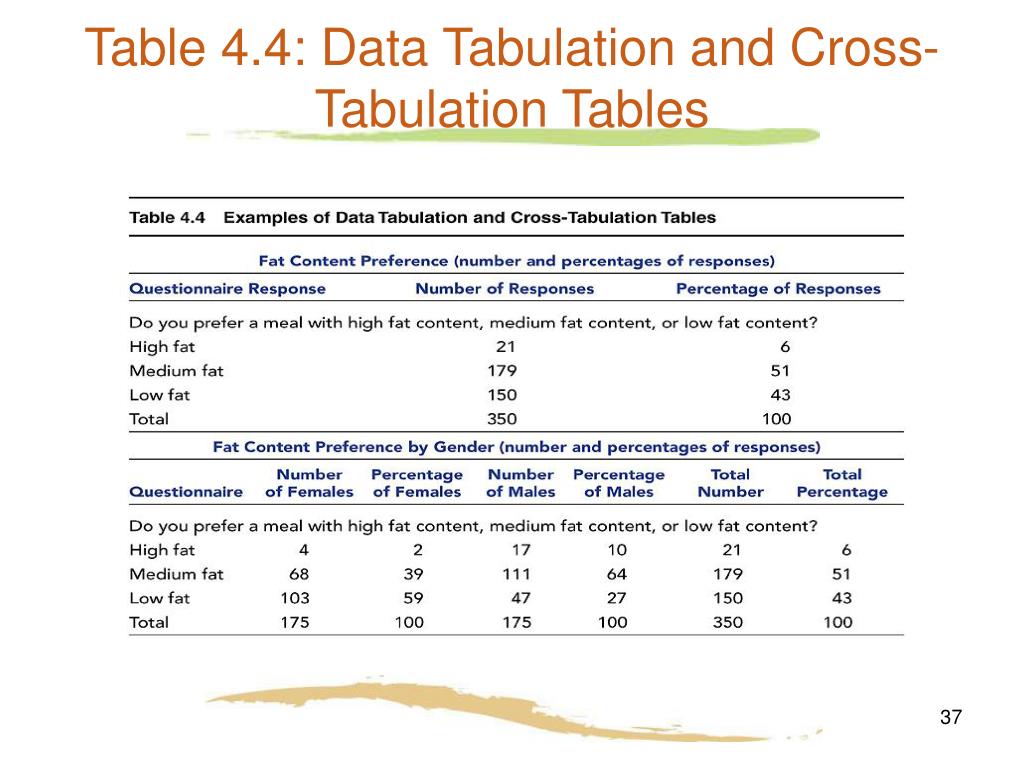 Table 4.4: Data Tabulation and Cross-Tabulation Tables

Table 4.4 Examples of Data Tabulation and Cross-Tabulation Tables

Fat Content Preference (number and percentages of responses)

| Questionnaire Response | Number of Responses | Percentage of Responses |
|---|---|---|
| Do you prefer a meal with high fat content, medium fat content, or low fat content? | | |
| High fat | 21 | 6 |
| Medium fat | 179 | 51 |
| Low fat | 150 | 43 |
| Total | 350 | 100 |

Fat Content Preference by Gender (number and percentages of responses)

| Questionnaire | Number of Females | Percentage of Females | Number of Males | Percentage of Males | Total Number | Total Percentage |
|---|---|---|---|---|---|---|
| Do you prefer a meal with high fat content, medium fat content, or low fat content? | | | | | | |
| High fat | 4 | 2 | 17 | 10 | 21 | 6 |
| Medium fat | 68 | 39 | 111 | 64 | 179 | 51 |
| Low fat | 103 | 59 | 47 | 27 | 150 | 43 |
| Total | 175 | 100 | 175 | 100 | 350 | 100 |

37